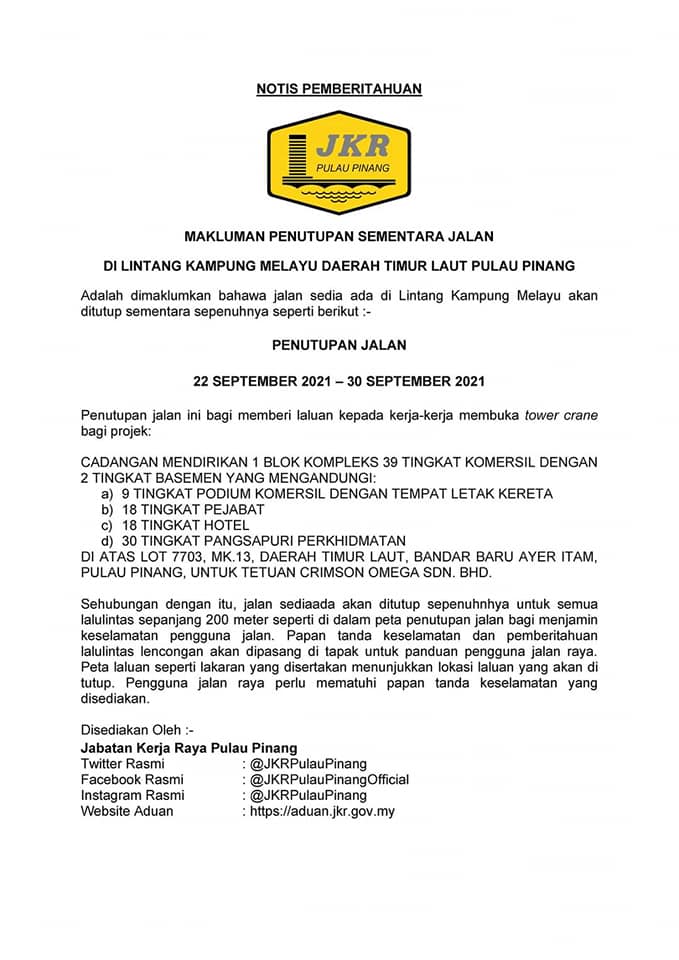 NOTIS PEMBERITAHUAN

JKR
PULAU PINANG

MAKLUMAN PENUTUPAN SEMENTARA JALAN

DI LINTANG KAMPUNG MELAYU DAERAH TIMUR LAUT PULAU PINANG

Adalah dimaklumkan bahawa jalan sedia ada di Lintang Kampung Melayu akan ditutup sementara sepenuhnya seperti berikut :-

PENUTUPAN JALAN

22 SEPTEMBER 2021 – 30 SEPTEMBER 2021

Penutupan jalan ini bagi memberi laluan kepada kerja-kerja membuka tower crane bagi projek:

CADANGAN MENDIRIKAN 1 BLOK KOMPLEKS 39 TINGKAT KOMERSIL DENGAN 2 TINGKAT BASEMEN YANG MENGANDUNGI:
a) 9 TINGKAT PODIUM KOMERSIL DENGAN TEMPAT LETAK KERETA
b) 18 TINGKAT PEJABAT
c) 18 TINGKAT HOTEL
d) 30 TINGKAT PANGSAPURI PERKHIDMATAN
DI ATAS LOT 7703, MK.13, DAERAH TIMUR LAUT, BANDAR BARU AYER ITAM, PULAU PINANG, UNTUK TETUAN CRIMSON OMEGA SDN. BHD.

Sehubungan dengan itu, jalan sediaada akan ditutup sepenuhnya untuk semua lalulintas sepanjang 200 meter seperti di dalam peta penutupan jalan bagi menjamin keselamatan pengguna jalan. Papan tanda keselamatan dan pemberitahuan lalulintas lencongan akan dipasang di tapak untuk panduan pengguna jalan raya. Peta laluan seperti lakaran yang disertakan menunjukkan lokasi laluan yang akan di tutup. Pengguna jalan raya perlu mematuhi papan tanda keselamatan yang disediakan.

Disediakan Oleh :-
Jabatan Kerja Raya Pulau Pinang
Twitter Rasmi : @JKRPulauPinang
Facebook Rasmi : @JKRPulauPinangOfficial
Instagram Rasmi : @JKRPulauPinang
Website Aduan : https://aduan.jkr.gov.my